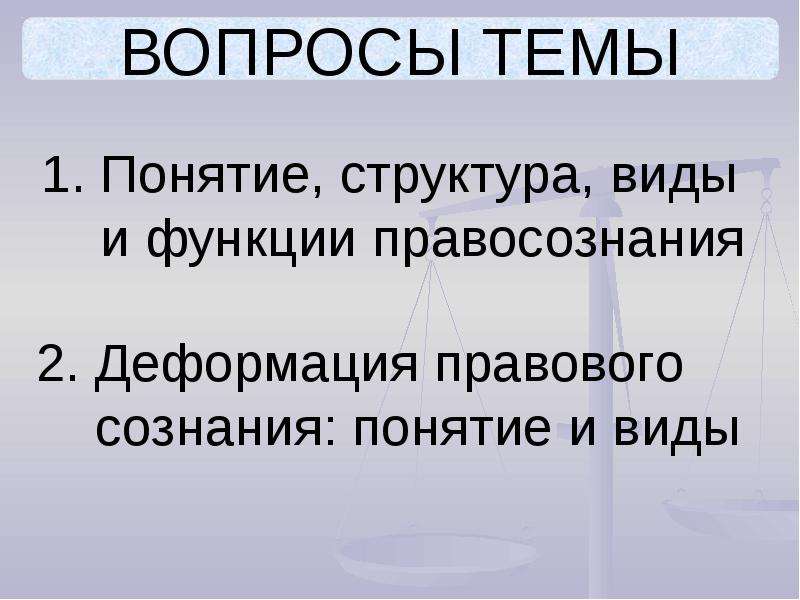 ВОПРОСЫ ТЕМЫ

1. Понятие, структура, виды и функции правосознания

2. Деформация правового сознания: понятие и виды